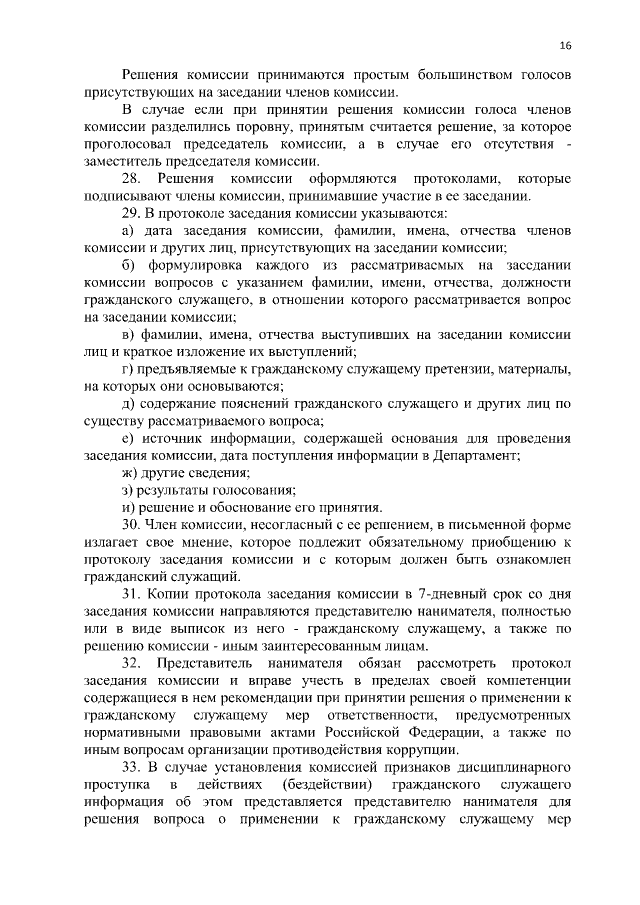 16

Решения комиссии принимаются простым большинством голосов присутствующих на заседании членов комиссии.

В случае если при принятии решения комиссии голоса членов комиссии разделились поровну, принятым считается решение, за которое проголосовал председатель комиссии, а в случае его отсутствия - заместитель председателя комиссии.

28. Решения комиссии оформляются протоколами, которые подписывают члены комиссии, принимавшие участие в ее заседании.

29. В протоколе заседания комиссии указываются:

а) дата заседания комиссии, фамилии, имена, отчества членов комиссии и других лиц, присутствующих на заседании комиссии;

б) формулировка каждого из рассматриваемых на заседании комиссии вопросов с указанием фамилии, имени, отчества, должности гражданского служащего, в отношении которого рассматривается вопрос на заседании комиссии;

в) фамилии, имена, отчества выступивших на заседании комиссии лиц и краткое изложение их выступлений;

г) предъявляемые к гражданскому служащему претензии, материалы, на которых они основываются;

д) содержание пояснений гражданского служащего и других лиц по существу рассматриваемого вопроса;

е) источник информации, содержащей основания для проведения заседания комиссии, дата поступления информации в Департамент;

ж) другие сведения;

з) результаты голосования;

и) решение и обоснование его принятия.

30. Член комиссии, несогласный с ее решением, в письменной форме излагает свое мнение, которое подлежит обязательному приобщению к протоколу заседания комиссии и с которым должен быть ознакомлен гражданский служащий.

31. Копии протокола заседания комиссии в 7-дневный срок со дня заседания комиссии направляются представителю нанимателя, полностью или в виде выписок из него - гражданскому служащему, а также по решению комиссии - иным заинтересованным лицам.

32. Представитель нанимателя обязан рассмотреть протокол заседания комиссии и вправе учесть в пределах своей компетенции содержащиеся в нем рекомендации при принятии решения о применении к гражданскому служащему мер ответственности, предусмотренных нормативными правовыми актами Российской Федерации, а также по иным вопросам организации противодействия коррупции.

33. В случае установления комиссией признаков дисциплинарного проступка в действиях (бездействии) гражданского служащего информация об этом представляется представителю нанимателя для решения вопроса о применении к гражданскому служащему мер